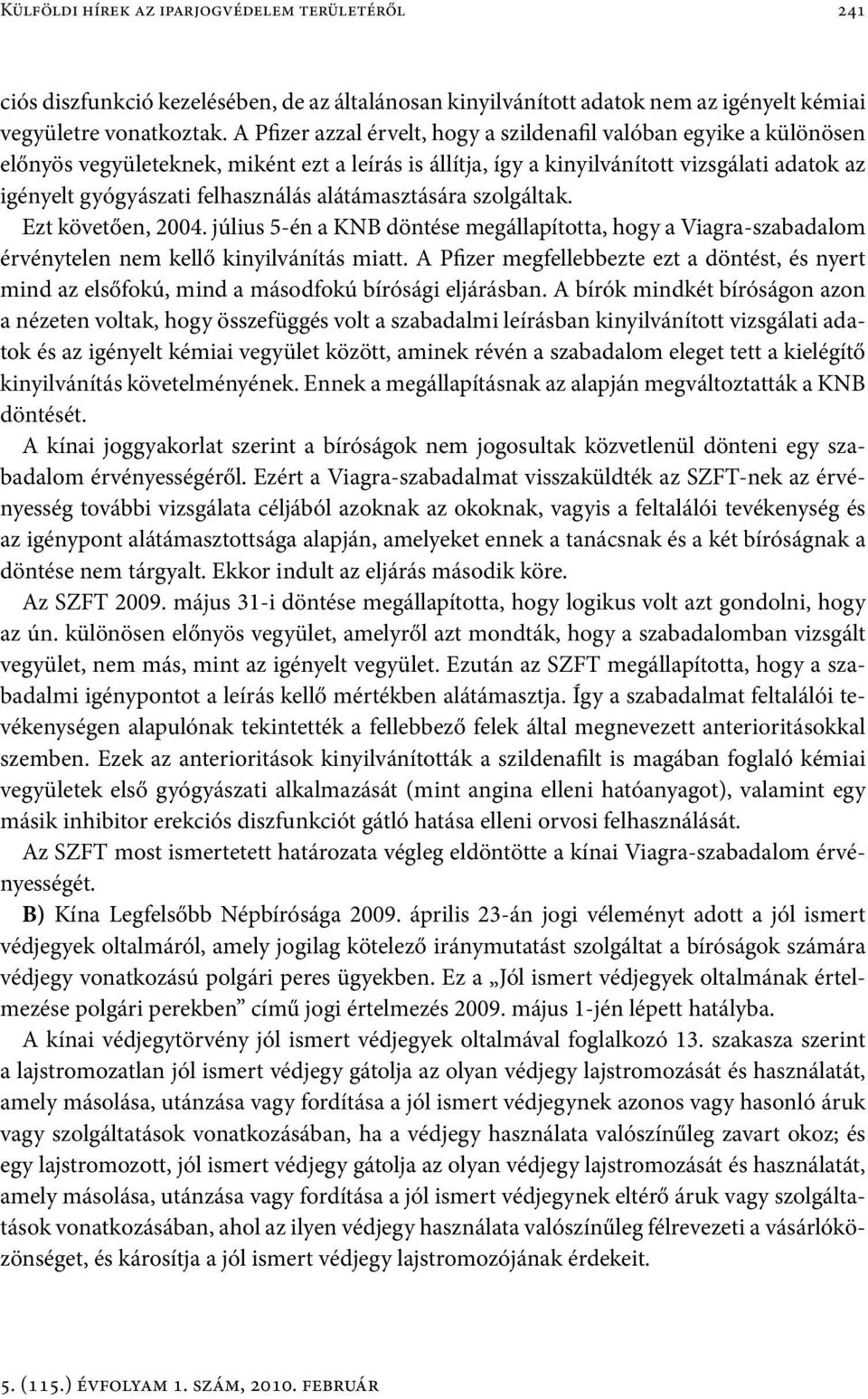 Külföldi hírek az iparjogvédelem területéről 241

ciós diszfunkció kezelésében, de az általánosan kinyilvánított adatok nem az igényelt kémiai vegyületre vonatkoztak. A Pfizer azzal érvelt, hogy a szildenafil valóban egyike a különösen előnyös vegyületeknek, miként ezt a leírás is állítja, így a kinyilvánított vizsgálati adatok az igényelt gyógyászati felhasználás alátámasztására szolgáltak.

Ezt követően, 2004. július 5-én a KNB döntése megállapította, hogy a Viagra-szabadalom érvénytelen nem kellő kinyilvánítás miatt. A Pfizer megfellebbezte ezt a döntést, és nyert mind az elsőfokú, mind a másodfokú bírósági eljárásban. A bírók mindkét bíróságon azon a nézeten voltak, hogy összefüggés volt a szabadalmi leírásban kinyilvánított vizsgálati adatok és az igényelt kémiai vegyület között, aminek révén a szabadalom eleget tett a kielégítő kinyilvánítás követelményének. Ennek a megállapításnak az alapján megváltoztatták a KNB döntését.

A kínai joggyakorlat szerint a bíróságok nem jogosultak közvetlenül dönteni egy szabadalom érvényességéről. Ezért a Viagra-szabadalmat visszaküldték az SZFT-nek az érvényesség további vizsgálata céljából azoknak az okoknak, vagyis a feltalálói tevékenység és az igénypont alátámasztottsága alapján, amelyeket ennek a tanácsnak és a két bíróságnak a döntése nem tárgyalt. Ekkor indult az eljárás második köre.

Az SZFT 2009. május 31-i döntése megállapította, hogy logikus volt azt gondolni, hogy az ún. különösen előnyös vegyület, amelyről azt mondták, hogy a szabadalomban vizsgált vegyület, nem más, mint az igényelt vegyület. Ezután az SZFT megállapította, hogy a szabadalmi igénypontot a leírás kellő mértékben alátámasztja. Így a szabadalmat feltalálói tevékenységen alapulónak tekintették a fellebbező felek által megnevezett anterioritásokkal szemben. Ezek az anterioritások kinyilvánították a szildenafilt is magában foglaló kémiai vegyületek első gyógyászati alkalmazását (mint angina elleni hatóanyagot), valamint egy másik inhibitor erekciós diszfunkciót gátló hatása elleni orvosi felhasználását.

Az SZFT most ismertetett határozata végleg eldöntötte a kínai Viagra-szabadalom érvényességét.

B) Kína Legfelsőbb Népbírósága 2009. április 23-án jogi véleményt adott a jól ismert védjegyek oltalmáról, amely jogilag kötelező iránymutatást szolgáltat a bíróságok számára védjegy vonatkozású polgári peres ügyekben. Ez a „Jól ismert védjegyek oltalmának értelmezése polgári perekben” című jogi értelmezés 2009. május 1-jén lépett hatályba.

A kínai védjegytörvény jól ismert védjegyek oltalmával foglalkozó 13. szakasza szerint a lajstromozatlan jól ismert védjegy gátolja az olyan védjegy lajstromozását és használatát, amely másolása, utánzása vagy fordítása a jól ismert védjegynek azonos vagy hasonló áruk vagy szolgáltatások vonatkozásában, ha a védjegy használata valószínűleg zavart okoz; és egy lajstromozott, jól ismert védjegy gátolja az olyan védjegy lajstromozását és használatát, amely másolása, utánzása vagy fordítása a jól ismert védjegynek eltérő áruk vagy szolgáltatások vonatkozásában, ahol az ilyen védjegy használata valószínűleg félrevezeti a vásárlóközönséget, és károsítja a jól ismert védjegy lajstromozójának érdekeit.

5. (115.) évfolyam 1. szám, 2010. február